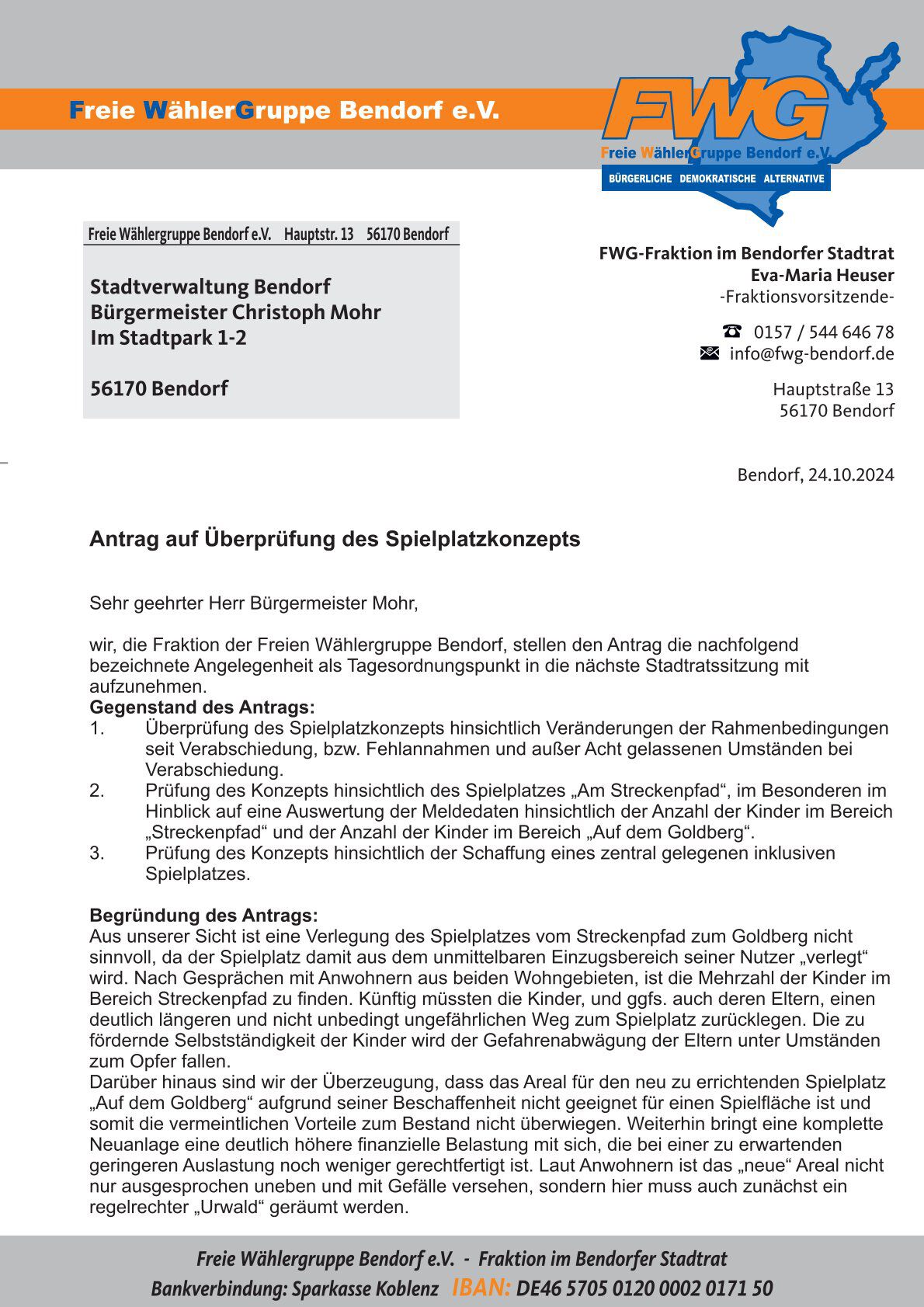 Freie WählerGruppe Bendorf e.V.

FWG
Freie WählerGruppe Bendorf e.V.
BÜRGERLICHE DEMOKRATISCHE ALTERNATIVE

Freie Wählergruppe Bendorf e.V. Hauptstr. 13 56170 Bendorf

Stadtverwaltung Bendorf
Bürgermeister Christoph Mohr
Im Stadtpark 1-2

56170 Bendorf

FWG-Fraktion im Bendorfer Stadtrat
Eva-Maria Heuser
-Fraktionsvorsitzende-

0157 / 544 646 78
info@fwg-bendorf.de

Hauptstraße 13
56170 Bendorf

Bendorf, 24.10.2024

Antrag auf Überprüfung des Spielplatzkonzepts

Sehr geehrter Herr Bürgermeister Mohr,

wir, die Fraktion der Freien Wählergruppe Bendorf, stellen den Antrag die nachfolgend bezeichnete Angelegenheit als Tagesordnungspunkt in die nächste Stadtratssitzung mit aufzunehmen.
Gegenstand des Antrags:
1. Überprüfung des Spielplatzkonzepts hinsichtlich Veränderungen der Rahmenbedingungen seit Verabschiedung, bzw. Fehlannahmen und außer Acht gelassenen Umständen bei Verabschiedung.
2. Prüfung des Konzepts hinsichtlich des Spielplatzes „Am Streckenpfad“, im Besonderen im Hinblick auf eine Auswertung der Meldedaten hinsichtlich der Anzahl der Kinder im Bereich „Streckenpfad“ und der Anzahl der Kinder im Bereich „Auf dem Goldberg“.
3. Prüfung des Konzepts hinsichtlich der Schaffung eines zentral gelegenen inklusiven Spielplatzes.

Begründung des Antrags:
Aus unserer Sicht ist eine Verlegung des Spielplatzes vom Streckenpfad zum Goldberg nicht sinnvoll, da der Spielplatz damit aus dem unmittelbaren Einzugsbereich seiner Nutzer „verlegt“ wird. Nach Gesprächen mit Anwohnern aus beiden Wohngebieten, ist die Mehrzahl der Kinder im Bereich Streckenpfad zu finden. Künftig müssten die Kinder, und ggfs. auch deren Eltern, einen deutlich längeren und nicht unbedingt ungefährlichen Weg zum Spielplatz zurücklegen. Die zu fördernde Selbstständigkeit der Kinder wird der Gefahrenabwägung der Eltern unter Umständen zum Opfer fallen.
Darüber hinaus sind wir der Überzeugung, dass das Areal für den neu zu errichtenden Spielplatz „Auf dem Goldberg“ aufgrund seiner Beschaffenheit nicht geeignet für einen Spielfläche ist und somit die vermeintlichen Vorteile zum Bestand nicht überwiegen. Weiterhin bringt eine komplette Neuanlage eine deutlich höhere finanzielle Belastung mit sich, die bei einer zu erwartenden geringeren Auslastung noch weniger gerechtfertigt ist. Laut Anwohnern ist das „neue“ Areal nicht nur ausgesprochen uneben und mit Gefälle versehen, sondern hier muss auch zunächst ein regelrechter „Urwald“ geräumt werden.

Freie Wählergruppe Bendorf e.V. - Fraktion im Bendorfer Stadtrat
Bankverbindung: Sparkasse Koblenz IBAN: DE46 5705 0120 0002 0171 50